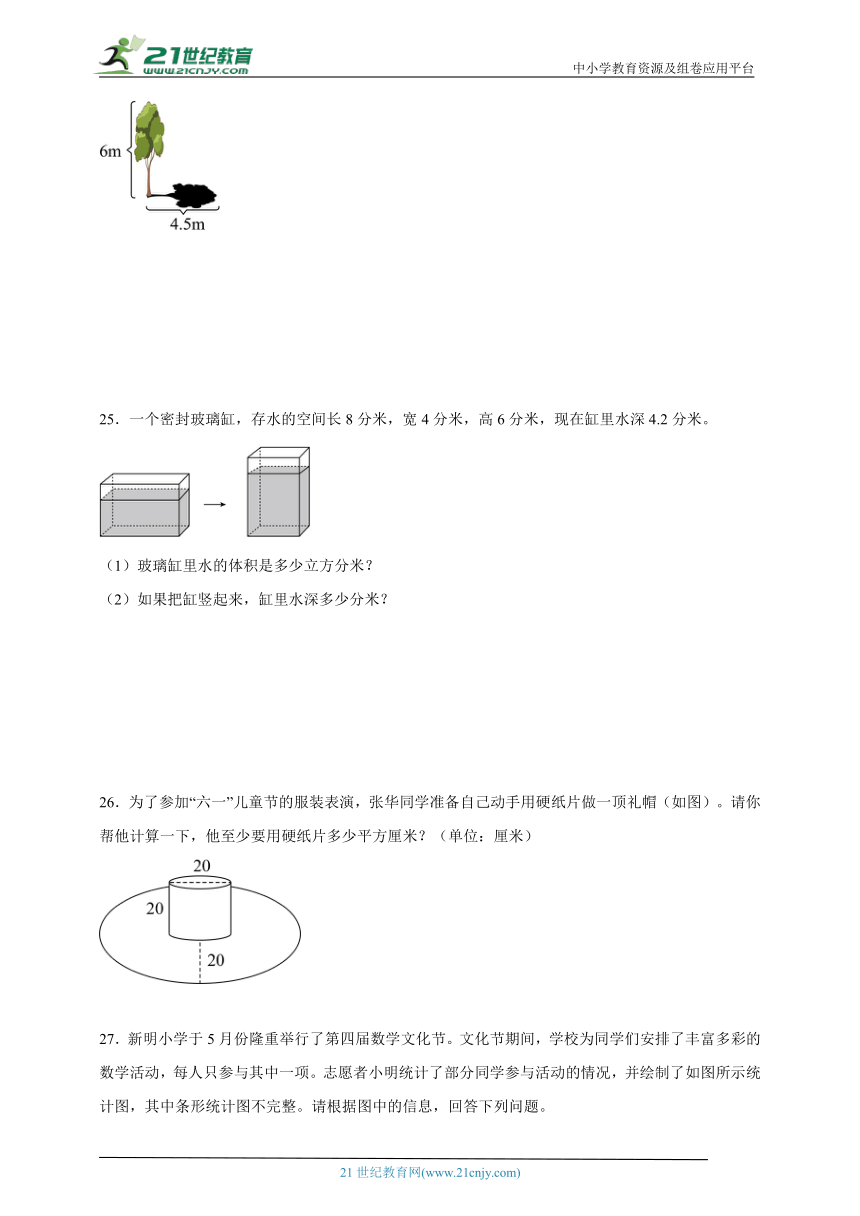 21世纪教育
www.21cnjy.com

中小学教育资源及组卷应用平台

6m

4.5m

25．一个密封玻璃缸，存水的空间长 8 分米，宽 4 分米，高 6 分米，现在缸里水深 4.2 分米。

（1）玻璃缸里水的体积是多少立方分米？

（2）如果把缸竖起来，缸里水深多少分米？

26．为了参加“六一”儿童节的服装表演，张华同学准备自己动手用硬纸片做一顶礼帽（如图）。请你帮他计算一下，他至少要用硬纸片多少平方厘米？（单位：厘米）

20

20

20

27．新明小学于 5 月份隆重举行了第四届数学文化节。文化节期间，学校为同学们安排了丰富多彩的数学活动，每人只参与其中一项。志愿者小明统计了部分同学参与活动的情况，并绘制了如图所示统计图，其中条形统计图不完整。请根据图中的信息，回答下列问题。

21 世纪教育网(www.21cnjy.com)